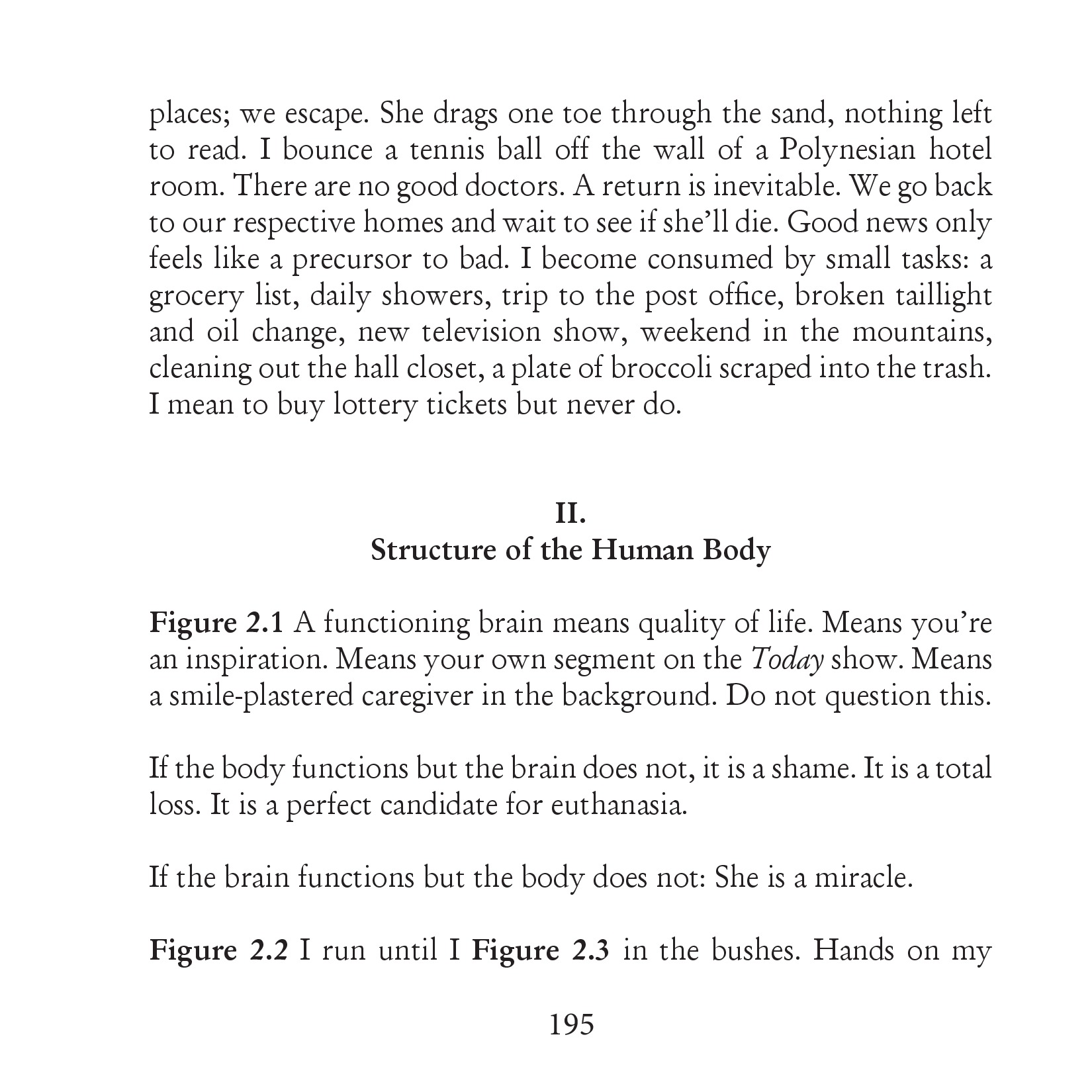 places; we escape. She drags one toe through the sand, nothing left to read. I bounce a tennis ball off the wall of a Polynesian hotel room. There are no good doctors. A return is inevitable. We go back to our respective homes and wait to see if she'll die. Good news only feels like a precursor to bad. I become consumed by small tasks: a grocery list, daily showers, trip to the post office, broken taillight and oil change, new television show, weekend in the mountains, cleaning out the hall closet, a plate of broccoli scraped into the trash. I mean to buy lottery tickets but never do.

II.
Structure of the Human Body

Figure 2.1 A functioning brain means quality of life. Means you're an inspiration. Means your own segment on the Today show. Means a smile-plastered caregiver in the background. Do not question this.

If the body functions but the brain does not, it is a shame. It is a total loss. It is a perfect candidate for euthanasia.

If the brain functions but the body does not: She is a miracle.

Figure 2.2 I run until I Figure 2.3 in the bushes. Hands on my

195